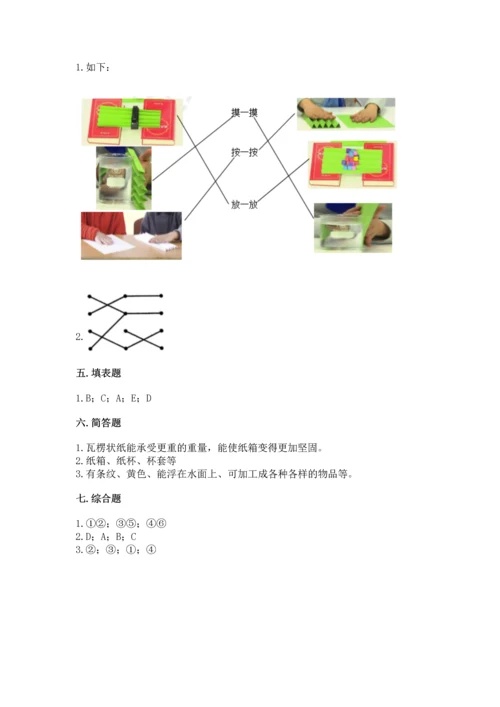 1. 如下：

摸一摸

按一按

放一放

2.

五. 填表题

1. B；C；A；E；D

六. 简答题

1. 瓦楞状纸能承受更重的重量，能使纸箱变得更加坚固。
2. 纸箱、纸杯、杯套等
3. 有条纹、黄色、能浮在水面上、可加工成各种各样的物品等。

七. 综合题

1. ①②；③⑤；④⑥
2. D；A；B；C
3. ②；③；①；④